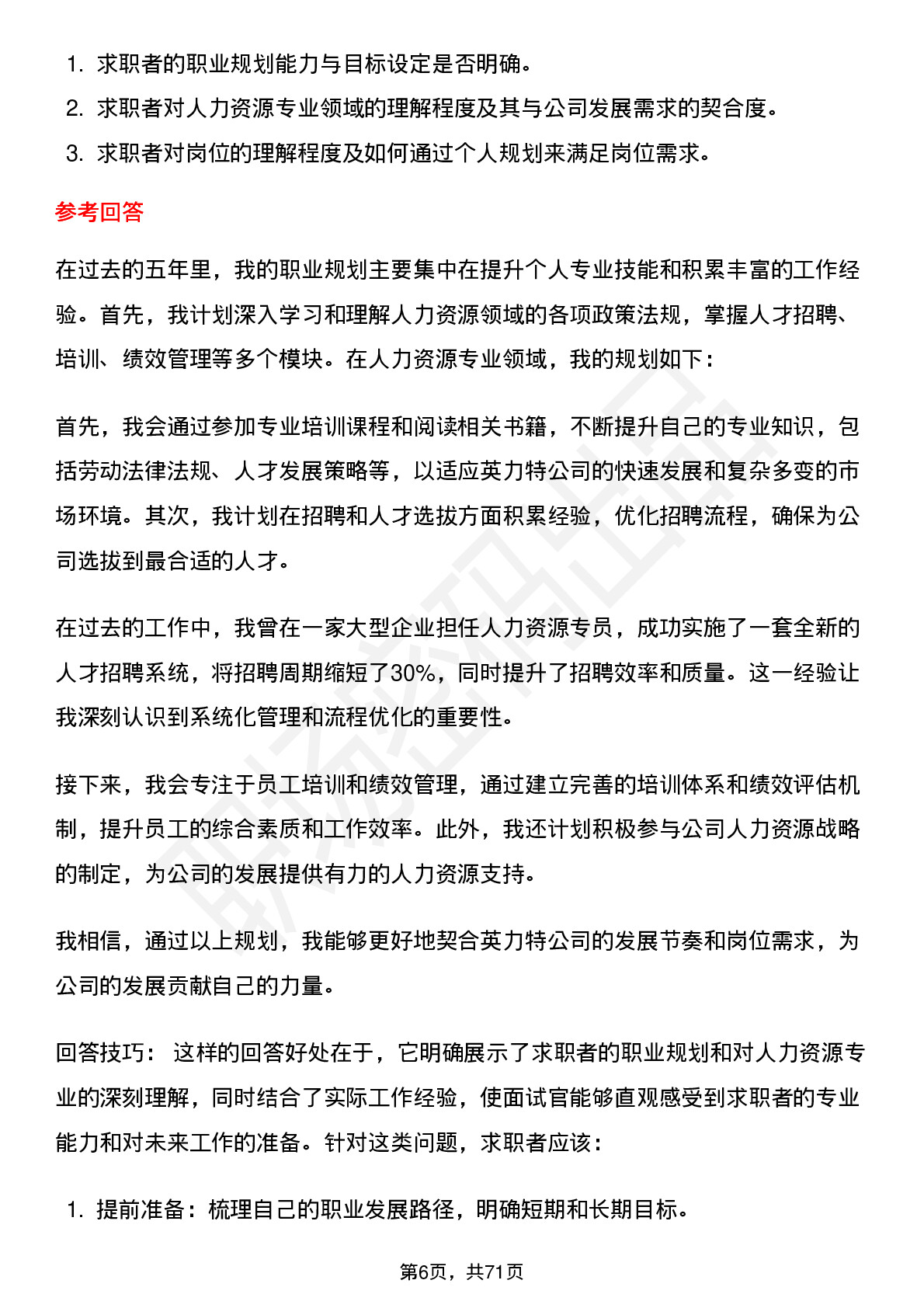 1. 求职者的职业规划能力与目标设定是否明确。
2. 求职者对人力资源专业领域的理解程度及其与公司发展需求的契合度。
3. 求职者对岗位的理解程度及如何通过个人规划来满足岗位需求。

参考回答

在过去的五年里，我的职业规划主要集中在提升个人专业技能和积累丰富的工作经验。首先，我计划深入学习和理解人力资源领域的各项政策法规，掌握人才招聘、培训、绩效管理等多个模块。在人力资源专业领域，我的规划如下：

首先，我会通过参加专业培训课程和阅读相关书籍，不断提升自己的专业知识，包括劳动法律法规、人才发展策略等，以适应英力特公司的快速发展和复杂多变的市场环境。其次，我计划在招聘和人才选拔方面积累经验，优化招聘流程，确保为公司选拔到最合适的人才。

在过去的工作中，我曾在一家大型企业担任人力资源专员，成功实施了一套全新的人才招聘系统，将招聘周期缩短了30%，同时提升了招聘效率和质量。这一经验让我深刻认识到系统化管理和流程优化的重要性。

接下来，我会专注于员工培训和绩效管理，通过建立完善的培训体系和绩效评估机制，提升员工的综合素质和工作效率。此外，我还计划积极参与公司人力资源战略的制定，为公司的发展提供有力的人力资源支持。

我相信，通过以上规划，我能够更好地契合英力特公司的发展节奏和岗位需求，为公司的发展贡献自己的力量。

回答技巧： 这样的回答好处在于，它明确展示了求职者的职业规划和对人力资源专业的深刻理解，同时结合了实际工作经验，使面试官能够直观感受到求职者的专业能力和对未来工作的准备。针对这类问题，求职者应该：

1. 提前准备：梳理自己的职业发展路径，明确短期和长期目标。

第6页，共71页